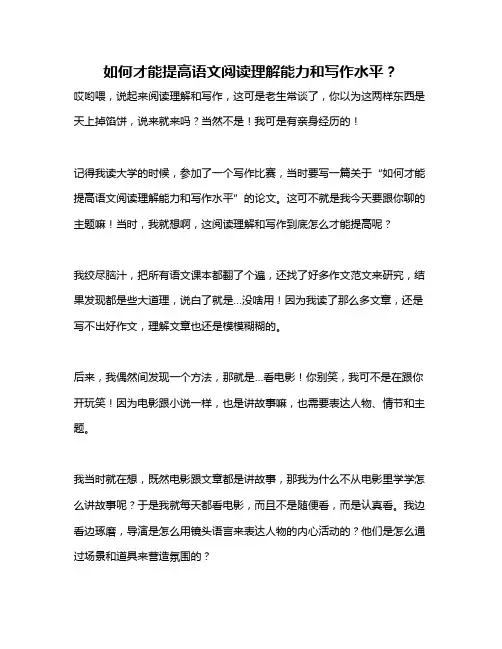 如何才能提高语文阅读理解能力和写作水平？

哎哟喂，说起来阅读理解和写作，这可是老生常谈了，你以为这两样东西是天上掉馅饼，说来就来吗？当然不是！我可是有亲身经历的！

记得我读大学的时候，参加了一个写作比赛，当时要写一篇关于“如何才能提高语文阅读理解能力和写作水平”的论文。这可不就是我今天要跟你聊的主题嘛！当时，我就想啊，这阅读理解和写作到底怎么才能提高呢？

我绞尽脑汁，把所有语文课本都翻了个遍，还找了好多作文范文来研究，结果发现都是些大道理，说白了就是...没啥用！因为我读了那么多文章，还是写不出好作文，理解文章也还是模模糊糊的。

后来，我偶然间发现一个方法，那就是...看电影！你别笑，我可不是在跟你开玩笑！因为电影跟小说一样，也是讲故事嘛，也需要表达人物、情节和主题。

我当时就在想，既然电影跟文章都是讲故事，那我为什么不从电影里学学怎么讲故事呢？于是我就每天都看电影，而且不是随便看，而是认真看。我边看边琢磨，导演是怎么用镜头语言来表达人物的内心活动的？他们是怎么通过场景和道具来营造氛围的？